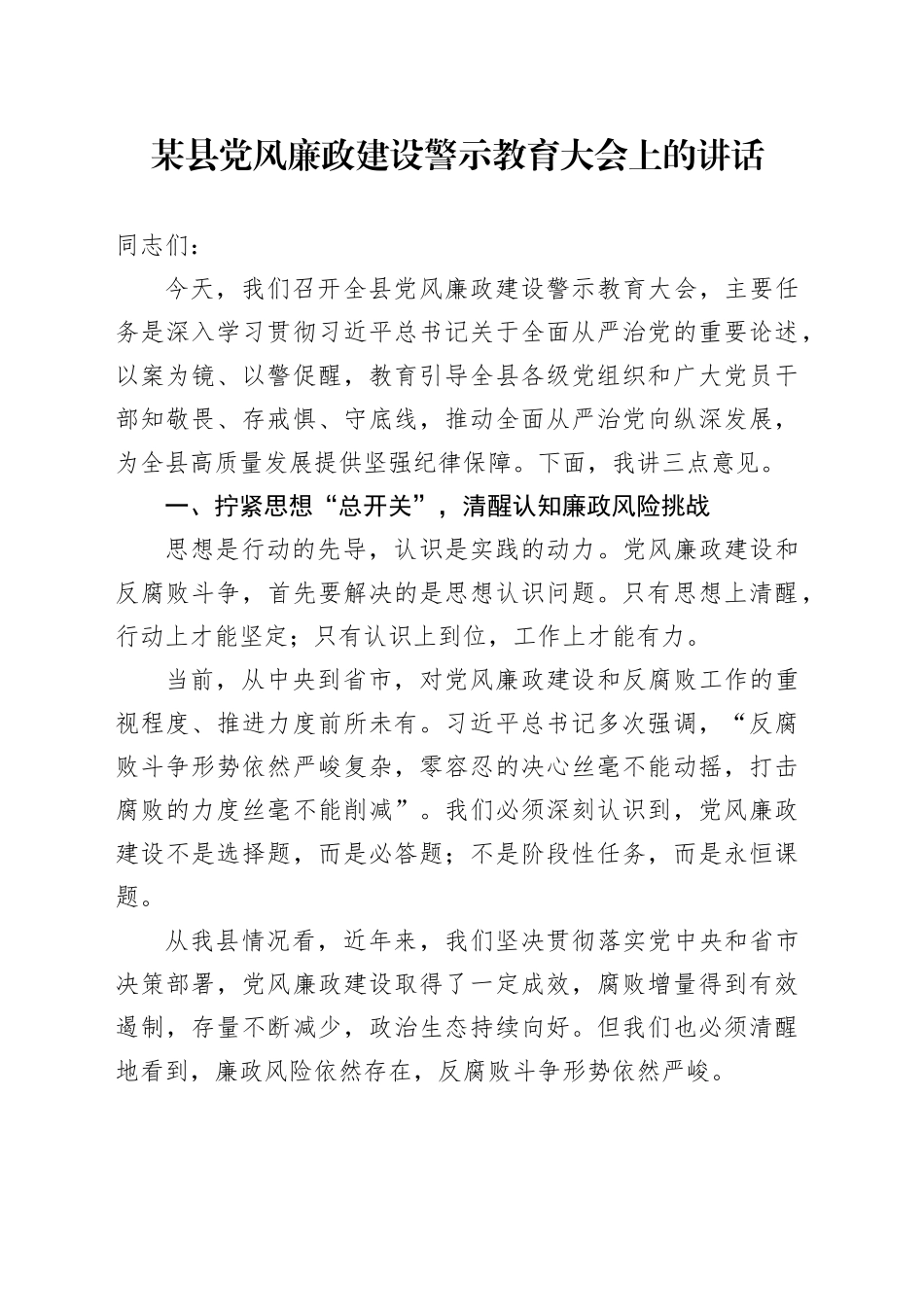 某县党风廉政建设警示教育大会上的讲话

同志们：

今天，我们召开全县党风廉政建设警示教育大会，主要任务是深入学习贯彻习近平总书记关于全面从严治党的重要论述，以案为镜、以警促醒，教育引导全县各级党组织和广大党员干部知敬畏、存戒惧、守底线，推动全面从严治党向纵深发展，为全县高质量发展提供坚强纪律保障。下面，我讲三点意见。

一、拧紧思想“总开关”，清醒认知廉政风险挑战

思想是行动的先导，认识是实践的动力。党风廉政建设和反腐败斗争，首先要解决的是思想认识问题。只有思想上清醒，行动上才能坚定；只有认识上到位，工作上才能有力。

当前，从中央到省市，对党风廉政建设和反腐败工作的重视程度、推进力度前所未有。习近平总书记多次强调，“反腐败斗争形势依然严峻复杂，零容忍的决心丝毫不能动摇，打击腐败的力度丝毫不能削减”。我们必须深刻认识到，党风廉政建设不是选择题，而是必答题；不是阶段性任务，而是永恒课题。

从我县情况看，近年来，我们坚决贯彻落实党中央和省市决策部署，党风廉政建设取得了一定成效，腐败增量得到有效遏制，存量不断减少，政治生态持续向好。但我们也必须清醒地看到，廉政风险依然存在，反腐败斗争形势依然严峻。